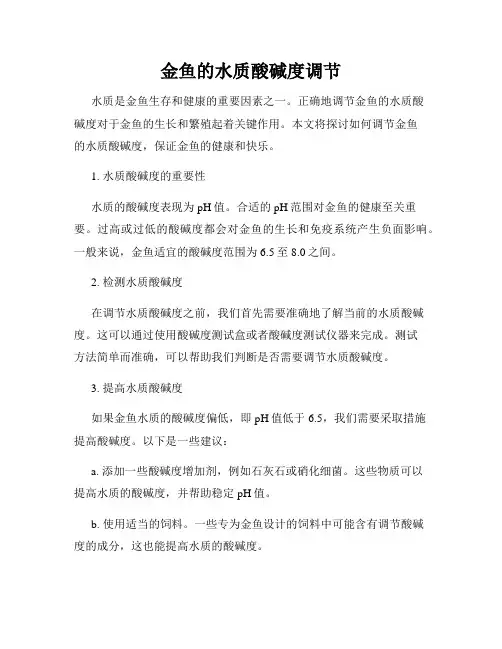 金鱼的水质酸碱度调节

水质是金鱼生存和健康的重要因素之一。正确地调节金鱼的水质酸碱度对于金鱼的生长和繁殖起着关键作用。本文将探讨如何调节金鱼的水质酸碱度，保证金鱼的健康和快乐。

1. 水质酸碱度的重要性

水质的酸碱度表现为 pH 值。合适的 pH 范围对金鱼的健康至关重要。过高或过低的酸碱度都会对金鱼的生长和免疫系统产生负面影响。一般来说，金鱼适宜的酸碱度范围为 6.5 至 8.0 之间。

2. 检测水质酸碱度

在调节水质酸碱度之前，我们首先需要准确地了解当前的水质酸碱度。这可以通过使用酸碱度测试盒或者酸碱度测试仪器来完成。测试方法简单而准确，可以帮助我们判断是否需要调节水质酸碱度。

3. 提高水质酸碱度

如果金鱼水质的酸碱度偏低，即 pH 值低于 6.5，我们需要采取措施提高酸碱度。以下是一些建议：

a. 添加一些酸碱度增加剂，例如石灰石或硝化细菌。这些物质可以提高水质的酸碱度，并帮助稳定 pH 值。

b. 使用适当的饲料。一些专为金鱼设计的饲料中可能含有调节酸碱度的成分，这也能提高水质的酸碱度。